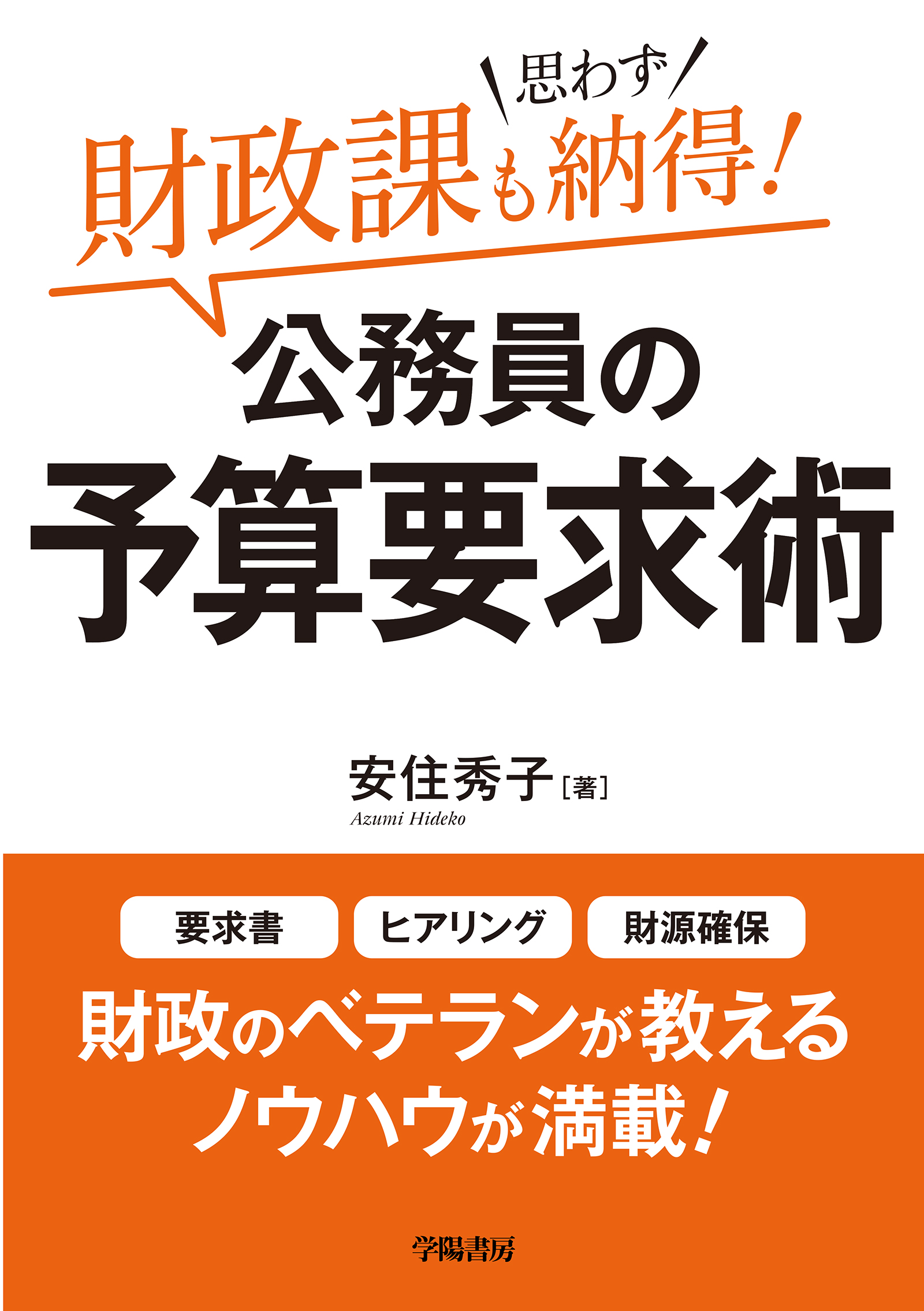 思わず

財政課も納得!

公務員の

予算要求術

安住秀子［著］

Azumi Hideko

要求書

ヒアリング

財源確保

財政のベテランが教える

ノウハウが満載!

学陽書房